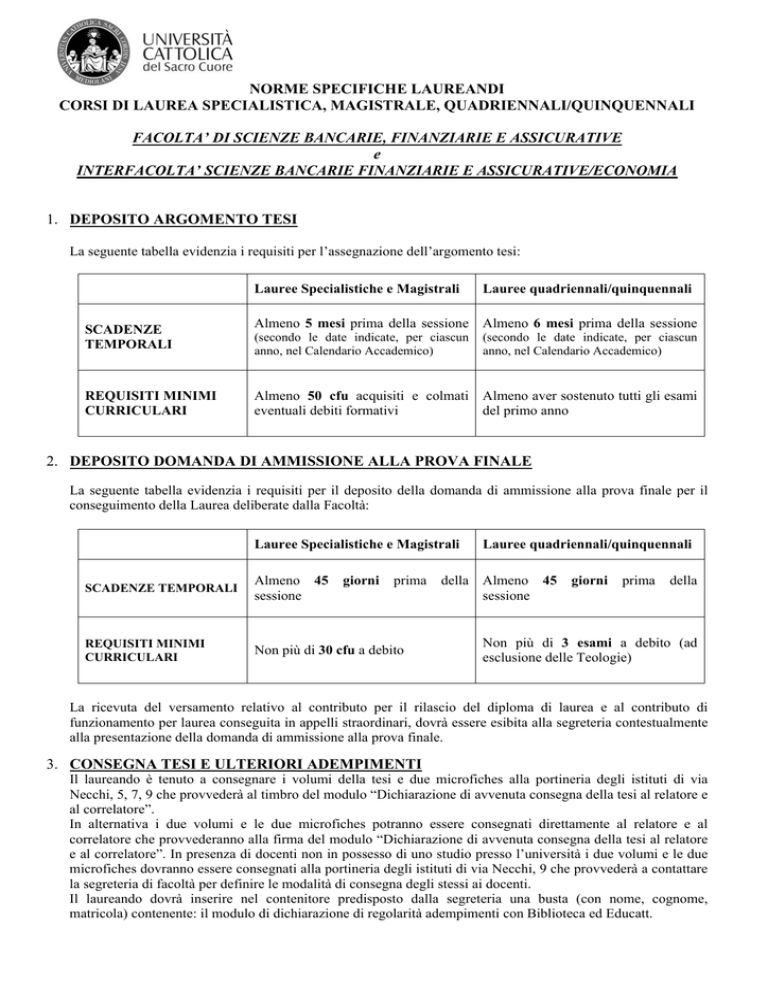 UNIVERSITÀ CATTOLICA del Sacro Cuore

NORME SPECIFICHE LAUREANDI
CORSI DI LAUREA SPECIALISTICA, MAGISTRALE, QUADRIENNALI/QUINQUENNALI

FACOLTA' DI SCIENZE BANCARIE, FINANZIARIE E ASSICURATIVE
e
INTERFACOLTA' SCIENZE BANCARIE FINANZIARIE E ASSICURATIVE/ECONOMIA

1. DEPOSITO ARGOMENTO TESI

La seguente tabella evidenzia i requisiti per l'assegnazione dell'argomento tesi:

| | Lauree Specialistiche e Magistrali | Lauree quadriennali/quinquennali |
|---|---|---|
| SCADENZE TEMPORALI | Almeno 5 mesi prima della sessione (secondo le date indicate, per ciascun anno, nel Calendario Accademico) | Almeno 6 mesi prima della sessione (secondo le date indicate, per ciascun anno, nel Calendario Accademico) |
| REQUISITI MINIMI CURRICULARI | Almeno 50 cfu acquisiti e colmati eventuali debiti formativi | Almeno aver sostenuto tutti gli esami del primo anno |

2. DEPOSITO DOMANDA DI AMMISSIONE ALLA PROVA FINALE

La seguente tabella evidenzia i requisiti per il deposito della domanda di ammissione alla prova finale per il conseguimento della Laurea deliberate dalla Facoltà:

| | Lauree Specialistiche e Magistrali | Lauree quadriennali/quinquennali |
|---|---|---|
| SCADENZE TEMPORALI | Almeno 45 giorni prima della sessione | Almeno 45 giorni prima della sessione |
| REQUISITI MINIMI CURRICULARI | Non più di 30 cfu a debito | Non più di 3 esami a debito (ad esclusione delle Teologie) |

La ricevuta del versamento relativo al contributo per il rilascio del diploma di laurea e al contributo di funzionamento per laurea conseguita in appelli straordinari, dovrà essere esibita alla segreteria contestualmente alla presentazione della domanda di ammissione alla prova finale.

3. CONSEGNA TESI E ULTERIORI ADEMPIMENTI
Il laureando è tenuto a consegnare i volumi della tesi e due microfiches alla portineria degli istituti di via Necchi, 5, 7, 9 che provvederà al timbro del modulo "Dichiarazione di avvenuta consegna della tesi al relatore e al correlatore".
In alternativa i due volumi e le due microfiches potranno essere consegnati direttamente al relatore e al correlatore che provvederanno alla firma del modulo "Dichiarazione di avvenuta consegna della tesi al relatore e al correlatore". In presenza di docenti non in possesso di uno studio presso l'università i due volumi e le due microfiches dovranno essere consegnati alla portineria degli istituti di via Necchi, 9 che provvederà a contattare la segreteria di facoltà per definire le modalità di consegna degli stessi ai docenti.
Il laureando dovrà inserire nel contenitore predisposto dalla segreteria una busta (con nome, cognome, matricola) contenente: il modulo di dichiarazione di regolarità adempimenti con Biblioteca ed Educatt.